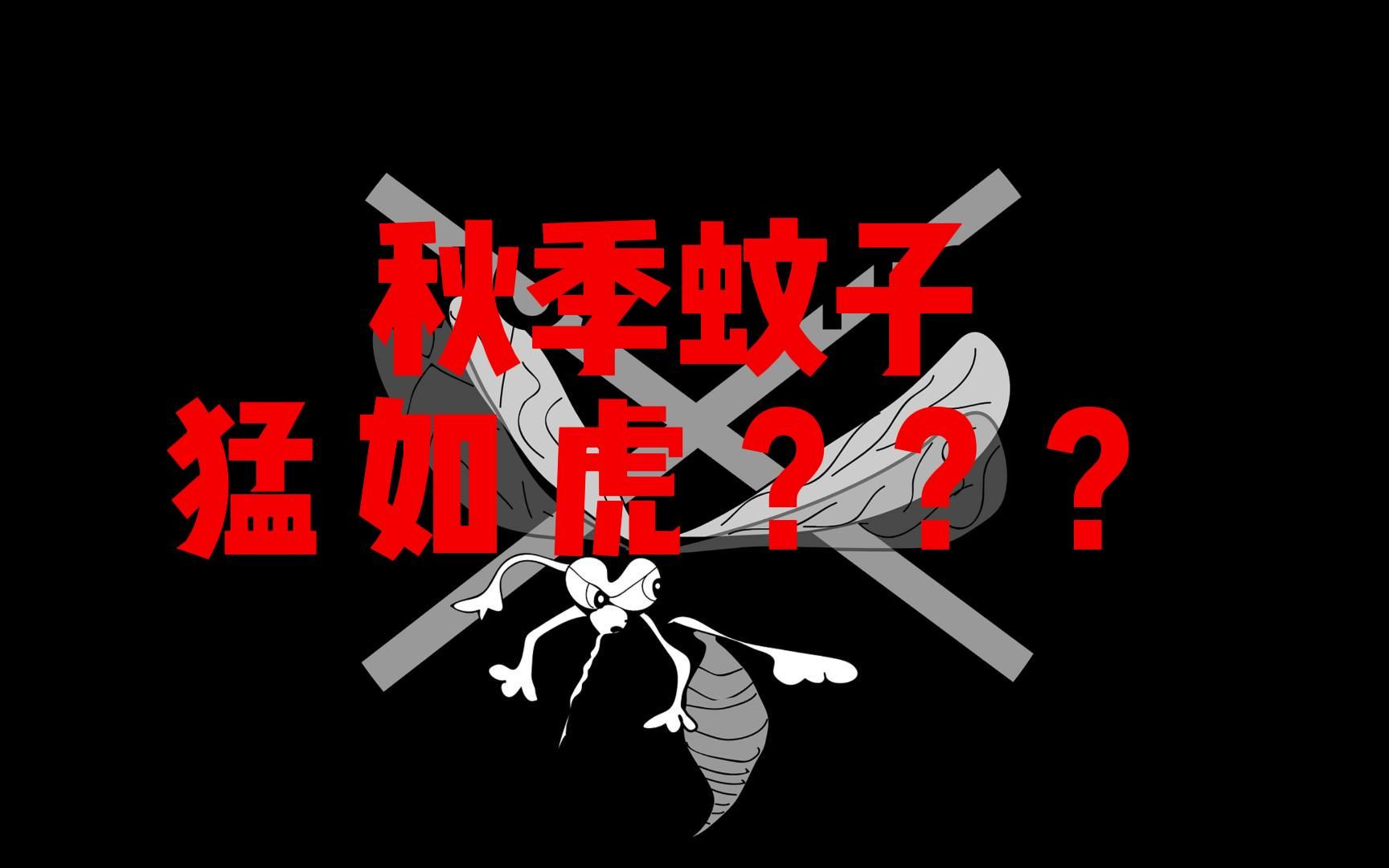 秋季蚊子
猛如虎？？？